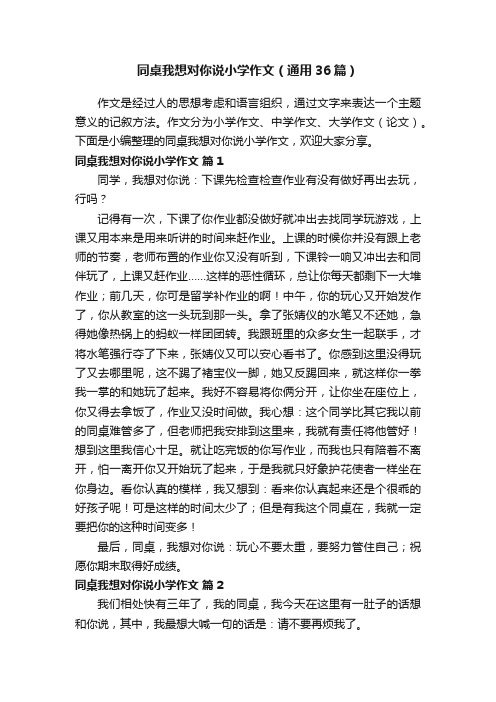 同桌我想对你说小学作文（通用36篇）

作文是经过人的思想考虑和语言组织，通过文字来表达一个主题意义的记叙方法。作文分为小学作文、中学作文、大学作文（论文）。下面是小编整理的同桌我想对你说小学作文，欢迎大家分享。

同桌我想对你说小学作文 篇1

同学，我想对你说：下课先检查检查作业有没有做好再出去玩，行吗？

记得有一次，下课了你作业都没做好就冲出去找同学玩游戏，上课又用本来是用来听讲的时间来赶作业。上课的时候你并没有跟上老师的节奏，老师布置的作业你又没有听到，下课铃一响又冲出去和同伴玩了，上课又赶作业……这样的恶性循环，总让你每天都剩下一大堆作业；前几天，你可是留学补作业的啊！中午，你的玩心又开始发作了，你从教室的这一头玩到那一头。拿了张婧仪的水笔又不还她，急得她像热锅上的蚂蚁一样团团转。我跟班里的众多女生一起联手，才将水笔强行夺了下来，张婧仪又可以安心看书了。你感到这里没得玩了又去哪里呢，这不踢了褚宝仪一脚，她又反踢回来，就这样你一拳我一掌的和她玩了起来。我好不容易将你俩分开，让你坐在座位上，你又得去拿饭了，作业又没时间做。我心想：这个同学比其它我以前的同桌难管多了，但老师把我安排到这里来，我就有责任将他管好！想到这里我信心十足。就让吃完饭的你写作业，而我也只有陪着不离开，怕一离开你又开始玩了起来，于是我就只好象护花使者一样坐在你身边。看你认真的模样，我又想到：看来你认真起来还是个很乖的好孩子呢！可是这样的时间太少了；但是有我这个同桌在，我就一定要把你的这种时间变多！

最后，同桌，我想对你说：玩心不要太重，要努力管住自己；祝愿你期末取得好成绩。

同桌我想对你说小学作文 篇2

我们相处快有三年了，我的同桌，我今天在这里有一肚子的话想和你说，其中，我最想大喊一句的话是：请不要再烦我了。